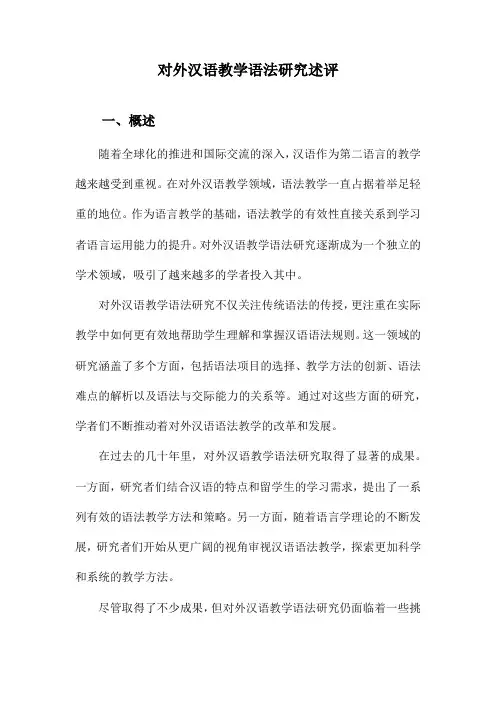 对外汉语教学语法研究述评

一、概述

随着全球化的推进和国际交流的深入，汉语作为第二语言的教学越来越受到重视。在对外汉语教学领域，语法教学一直占据着举足轻重的地位。作为语言教学的基础，语法教学的有效性直接关系到学习者语言运用能力的提升。对外汉语教学语法研究逐渐成为一个独立的学术领域，吸引了越来越多的学者投入其中。

对外汉语教学语法研究不仅关注传统语法的传授，更注重在实际教学中如何更有效地帮助学生理解和掌握汉语语法规则。这一领域的研究涵盖了多个方面，包括语法项目的选择、教学方法的创新、语法难点的解析以及语法与交际能力的关系等。通过对这些方面的研究，学者们不断推动着对外汉语语法教学的改革和发展。

在过去的几十年里，对外汉语教学语法研究取得了显著的成果。一方面，研究者们结合汉语的特点和留学生的学习需求，提出了一系列有效的语法教学方法和策略。另一方面，随着语言学理论的不断发展，研究者们开始从更广阔的视角审视汉语语法教学，探索更加科学和系统的教学方法。

尽管取得了不少成果，但对外汉语教学语法研究仍面临着一些挑